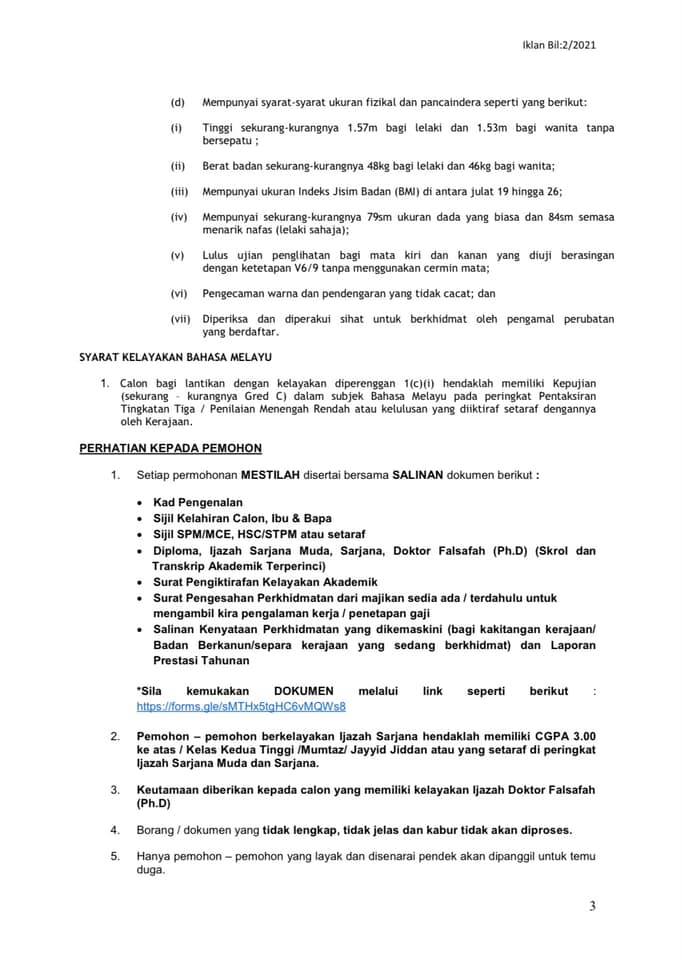 Iklan Bil:2/2021

(d) Mempunyai syarat-syarat ukuran fizikal dan pancaindera seperti yang berikut:

(i) Tinggi sekurang-kurangnya 1.57m bagi lelaki dan 1.53m bagi wanita tanpa bersepatu ;

(ii) Berat badan sekurang-kurangnya 48kg bagi lelaki dan 46kg bagi wanita;

(iii) Mempunyai ukuran Indeks Jisim Badan (BMI) di antara julat 19 hingga 26;

(iv) Mempunyai sekurang-kurangnya 79sm ukuran dada yang biasa dan 84sm semasa menarik nafas (lelaki sahaja);

(v) Lulus ujian penglihatan bagi mata kiri dan kanan yang diuji berasingan dengan ketetapan V6/9 tanpa menggunakan cermin mata;

(vi) Pengecaman warna dan pendengaran yang tidak cacat; dan

(vii) Diperiksa dan diperakui sihat untuk berkhidmat oleh pengamal perubatan yang berdaftar.

SYARAT KELAYAKAN BAHASA MELAYU

1. Calon bagi lantikan dengan kelayakan diperenggan 1(c)(i) hendaklah memiliki Kepujian (sekurang – kurangnya Gred C) dalam subjek Bahasa Melayu pada peringkat Pentaksiran Tingkatan Tiga / Penilaian Menengah Rendah atau kelulusan yang diiktiraf setaraf dengannya oleh Kerajaan.

PERHATIAN KEPADA PEMOHON

1. Setiap permohonan MESTILAH disertai bersama SALINAN dokumen berikut :

• Kad Pengenalan
• Sijil Kelahiran Calon, Ibu & Bapa
• Sijil SPM/MCE, HSC/STPM atau setaraf
• Diploma, Ijazah Sarjana Muda, Sarjana, Doktor Falsafah (Ph.D) (Skrol dan Transkrip Akademik Terperinci)
• Surat Pengiktirafan Kelayakan Akademik
• Surat Pengesahan Perkhidmatan dari majikan sedia ada / terdahulu untuk mengambil kira pengalaman kerja / penetapan gaji
• Salinan Kenyataan Perkhidmatan yang dikemaskini (bagi kakitangan kerajaan/ Badan Berkanun/separa kerajaan yang sedang berkhidmat) dan Laporan Prestasi Tahunan

*Sila kemukakan DOKUMEN melalui link seperti berikut : https://forms.gle/sMTHx5tgHC6vMQWs8

2. Pemohon – pemohon berkelayakan Ijazah Sarjana hendaklah memiliki CGPA 3.00 ke atas / Kelas Kedua Tinggi /Mumtaz/ Jayyid Jiddan atau yang setaraf di peringkat Ijazah Sarjana Muda dan Sarjana.

3. Keutamaan diberikan kepada calon yang memiliki kelayakan Ijazah Doktor Falsafah (Ph.D)

4. Borang / dokumen yang tidak lengkap, tidak jelas dan kabur tidak akan diproses.

5. Hanya pemohon – pemohon yang layak dan disenarai pendek akan dipanggil untuk temu duga.

3